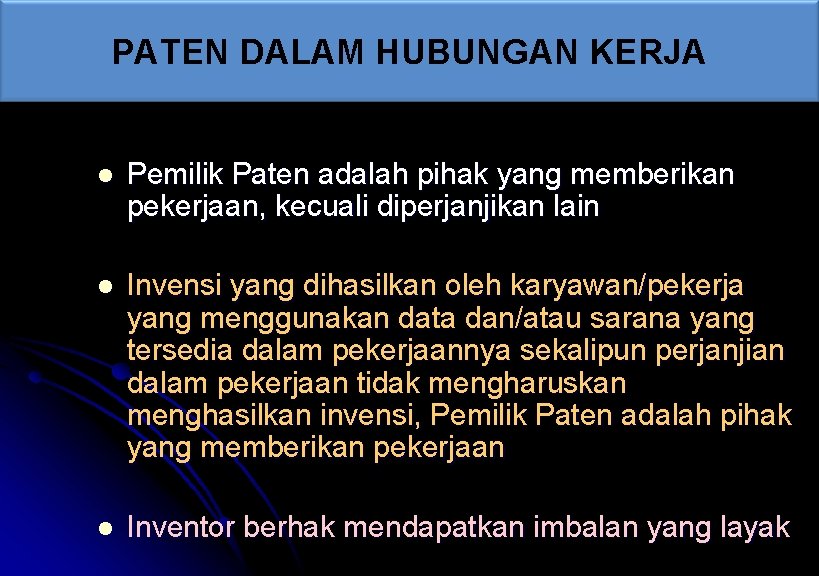 PATEN DALAM HUBUNGAN KERJA

- Pemilik Paten adalah pihak yang memberikan pekerjaan, kecuali diperjanjikan lain

- Invensi yang dihasilkan oleh karyawan/pekerja yang menggunakan data dan/atau sarana yang tersedia dalam pekerjaannya sekalipun perjanjian dalam pekerjaan tidak mengharuskan menghasilkan invensi, Pemilik Paten adalah pihak yang memberikan pekerjaan

- Inventor berhak mendapatkan imbalan yang layak